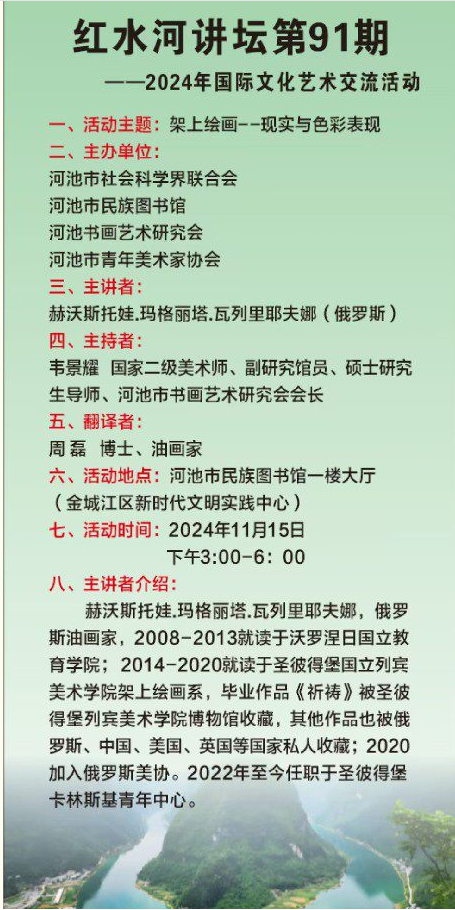 红水河讲坛第91期

——2024年国际文化艺术交流活动

一、活动主题：架上绘画--现实与色彩表现

二、主办单位：
河池市社会科学界联合会
河池市民族图书馆
河池书画艺术研究会
河池市青年美术家协会

三、主讲者：
赫沃斯托娃.玛格丽塔.瓦列里耶夫娜（俄罗斯）

四、主持者：
韦景耀 国家二级美术师、副研究馆员、硕士研究生导师、河池市书画艺术研究会会长

五、翻译者：
周磊 博士、油画家

六、活动地点：河池市民族图书馆一楼大厅
（金城江区新时代文明实践中心）

七、活动时间：2024年11月15日
下午3:00-6：00

八、主讲者介绍：

赫沃斯托娃.玛格丽塔.瓦列里耶夫娜，俄罗斯油画家，2008-2013就读于沃罗涅日国立教育学院；2014-2020就读于圣彼得堡国立列宾美术学院架上绘画系，毕业作品《祈祷》被圣彼得堡列宾美术学院博物馆收藏，其他作品也被俄罗斯、中国、美国、英国等国家私人收藏；2020加入俄罗斯美协。2022年至今任职于圣彼得堡卡林斯基青年中心。